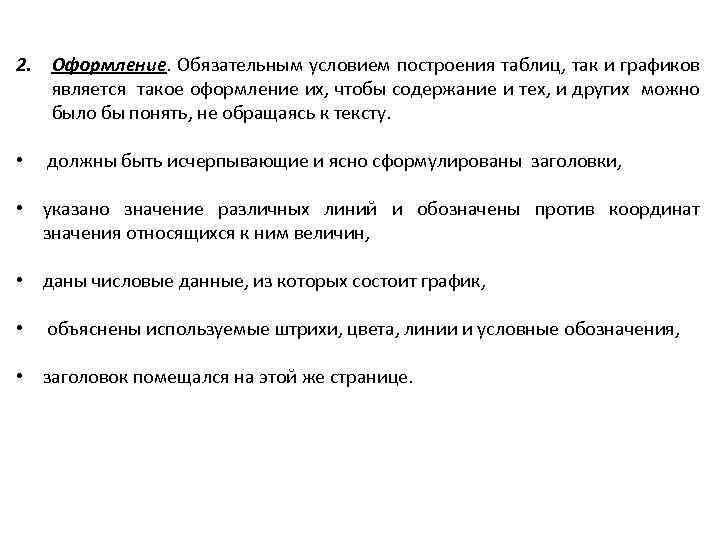 2. Оформление. Обязательным условием построения таблиц, так и графиков является такое оформление их, чтобы содержание и тех, и других можно было бы понять, не обращаясь к тексту.

• должны быть исчерпывающие и ясно сформулированы заголовки,

• указано значение различных линий и обозначены против координат значения относящихся к ним величин,

• даны числовые данные, из которых состоит график,

• объяснены используемые штрихи, цвета, линии и условные обозначения,

• заголовок помещался на этой же странице.